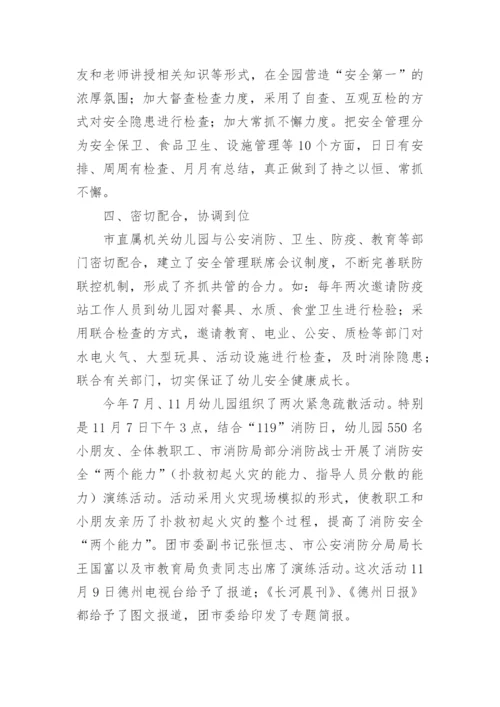 友和老师讲授相关知识等形式，在全园营造“安全第一”的浓厚氛围；加大督查检查力度，采用了自查、互观互检的方式对安全隐患进行检查；加大常抓不懈力度。把安全管理分为安全保卫、食品卫生、设施管理等10个方面，日日有安排、周周有检查、月月有总结，真正做到了持之以恒、常抓不懈。

四、密切配合，协调到位

市直属机关幼儿园与公安消防、卫生、防疫、教育等部门密切配合，建立了安全管理联席会议制度，不断完善联防联控机制，形成了齐抓共管的合力。如：每年两次邀请防疫站工作人员到幼儿园对餐具、水质、食堂卫生进行检验；采用联合检查的方式，邀请教育、电业、公安、质检等部门对水电火气、大型玩具、活动设施进行检查，及时消除隐患；联合有关部门，切实保证了幼儿安全健康成长。

今年7月、11月幼儿园组织了两次紧急疏散活动。特别是11月7日下午3点，结合“119”消防日，幼儿园550名小朋友、全体教职工、市消防局部分消防战士开展了消防安全“两个能力”（扑救初起火灾的能力、指导人员分散的能力）演练活动。活动采用火灾现场模拟的形式，使教职工和小朋友亲历了扑救初起火灾的整个过程，提高了消防安全“两个能力”。团市委副书记张恒志、市公安消防分局局长王国富以及市教育局负责同志出席了演练活动。这次活动11月9日德州电视台给予了报道；《长河晨刊》、《德州日报》都给予了图文报道，团市委给印发了专题简报。